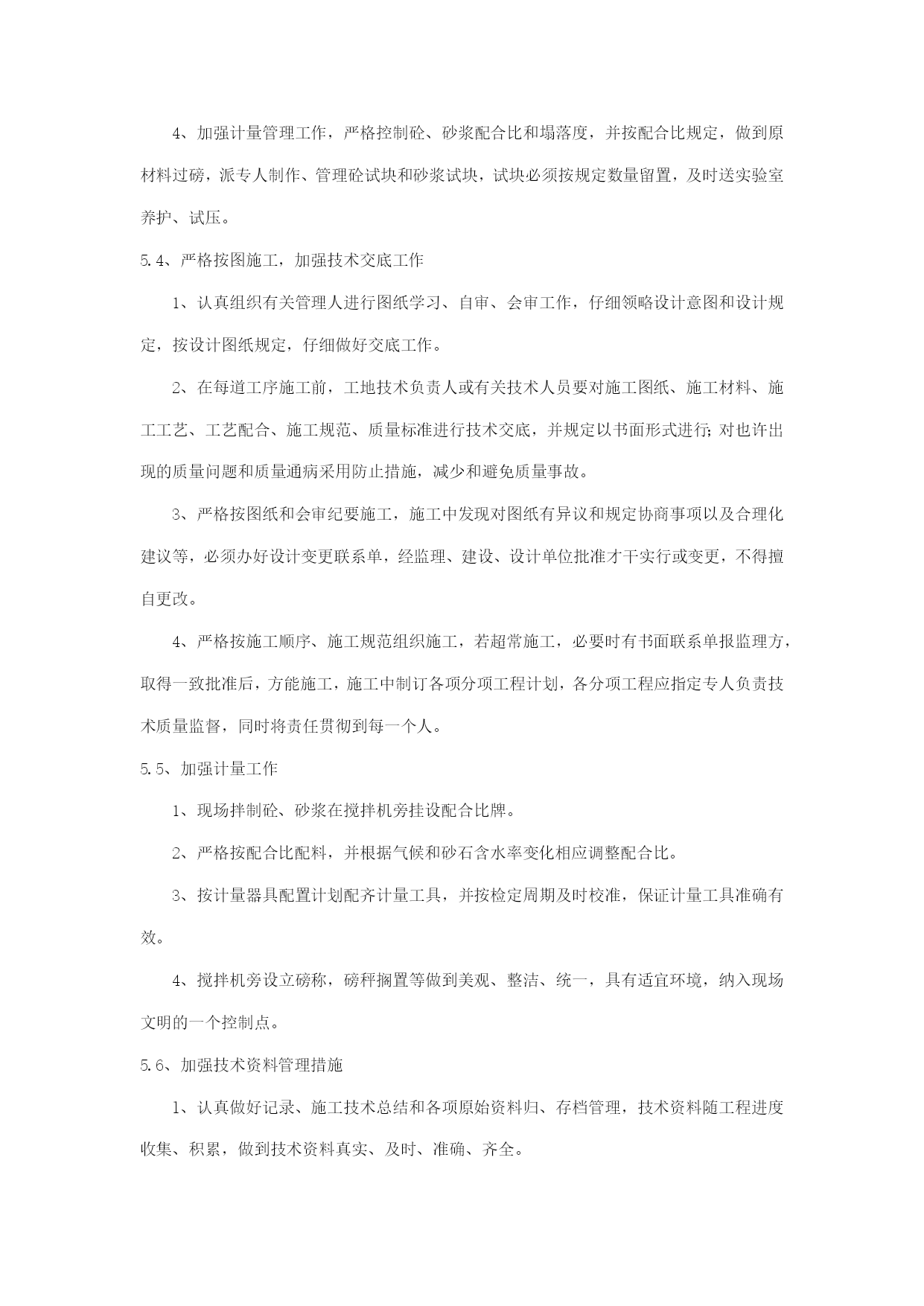 4、加强计量管理工作，严格控制砼、砂浆配合比和塌落度，并按配合比规定，做到原材料过磅，派专人制作、管理砼试块和砂浆试块，试块必须按规定数量留置，及时送实验室养护、试压。

5.4、严格按图施工，加强技术交底工作

1、认真组织有关管理人进行图纸学习、自审、会审工作，仔细领略设计意图和设计规定，按设计图纸规定，仔细做好交底工作。

2、在每道工序施工前，工地技术负责人或有关技术人员要对施工图纸、施工材料、施工工艺、工艺配合、施工规范、质量标准进行技术交底，并规定以书面形式进行；对也许出现的质量问题和质量通病采用防止措施，减少和避免质量事故。

3、严格按图纸和会审纪要施工，施工中发现对图纸有异议和规定协商事项以及合理化建议等，必须办好设计变更联系单，经监理、建设、设计单位批准才干实行或变更，不得擅自更改。

4、严格按施工顺序、施工规范组织施工，若超常施工，必要时有书面联系单报监理方，取得一致批准后，方能施工，施工中制订各项分项工程计划，各分项工程应指定专人负责技术质量监督，同时将责任贯彻到每一个人。

5.5、加强计量工作

1、现场拌制砼、砂浆在搅拌机旁挂设配合比牌。

2、严格按配合比配料，并根据气候和砂石含水率变化相应调整配合比。

3、按计量器具配置计划配齐计量工具，并按检定周期及时校准，保证计量工具准确有效。

4、搅拌机旁设立磅称，磅秤搁置等做到美观、整洁、统一，具有适宜环境，纳入现场文明的一个控制点。

5.6、加强技术资料管理措施

1、认真做好记录、施工技术总结和各项原始资料归、存档管理，技术资料随工程进度收集、积累，做到技术资料真实、及时、准确、齐全。